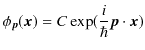 $\phi_{\boldsymbol{p}}(\boldsymbol{x}) = C \exp(\frac{i}{\hbar}\boldsymbol{p} \cdot \boldsymbol{x})$